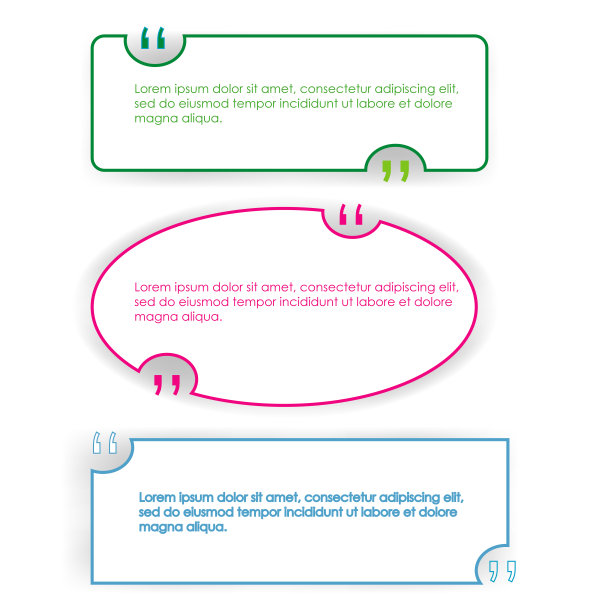 "

Lorem ipsum dolor sit amet, consectetur adipiscing elit, sed do eiusmod tempor incididunt ut labore et dolore magna aliqua.

"

"

Lorem ipsum dolor sit amet, consectetur adipiscing elit, sed do eiusmod tempor incididunt ut labore et dolore magna aliqua.

"

"

Lorem ipsum dolor sit amet, consectetur adipiscing elit, sed do eiusmod tempor incididunt ut labore et dolore magna aliqua.

"